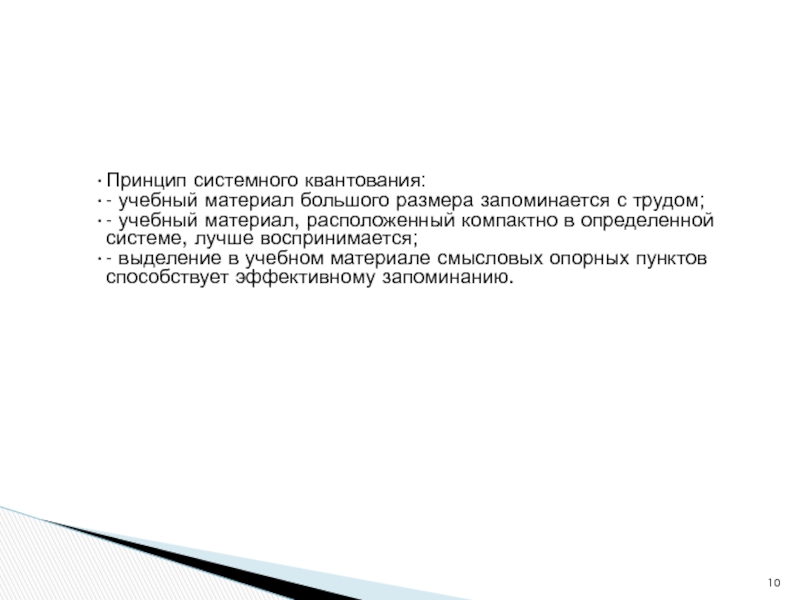 • Принцип системного квантования:
• - учебный материал большого размера запоминается с трудом;
• - учебный материал, расположенный компактно в определенной системе, лучше воспринимается;
• - выделение в учебном материале смысловых опорных пунктов способствует эффективному запоминанию.

10